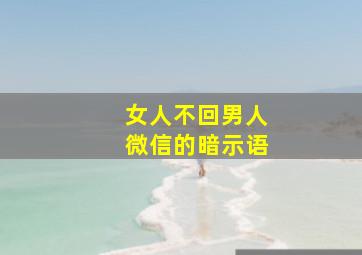 女人不回男人
微信的暗示语